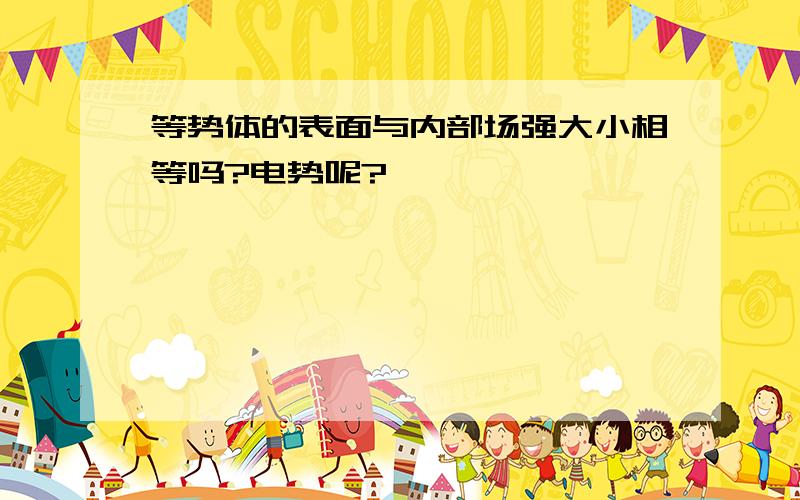 SCHOOL

等势体的表面与内部场强大小相等吗?电势呢?